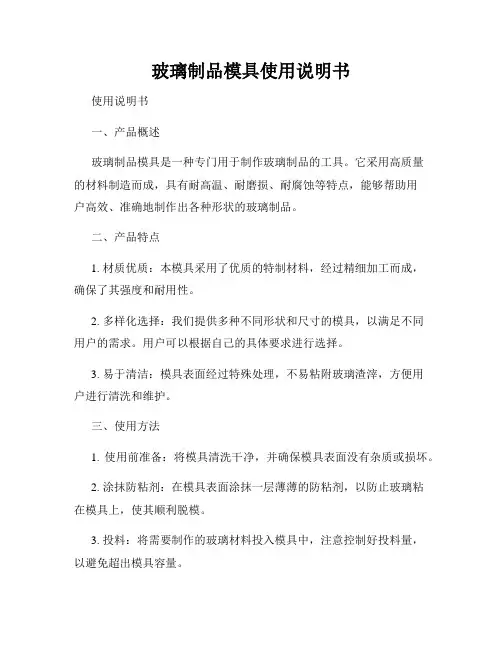 玻璃制品模具使用说明书

使用说明书

一、产品概述

玻璃制品模具是一种专门用于制作玻璃制品的工具。它采用高质量的材料制造而成，具有耐高温、耐磨损、耐腐蚀等特点，能够帮助用户高效、准确地制作出各种形状的玻璃制品。

二、产品特点

1. 材质优质：本模具采用了优质的特制材料，经过精细加工而成，确保了其强度和耐用性。

2. 多样化选择：我们提供多种不同形状和尺寸的模具，以满足不同用户的需求。用户可以根据自己的具体要求进行选择。

3. 易于清洁：模具表面经过特殊处理，不易粘附玻璃渣滓，方便用户进行清洗和维护。

三、使用方法

1. 使用前准备：将模具清洗干净，并确保模具表面没有杂质或损坏。

2. 涂抹防粘剂：在模具表面涂抹一层薄薄的防粘剂，以防止玻璃粘在模具上，使其顺利脱模。

3. 投料：将需要制作的玻璃材料投入模具中，注意控制好投料量，以避免超出模具容量。